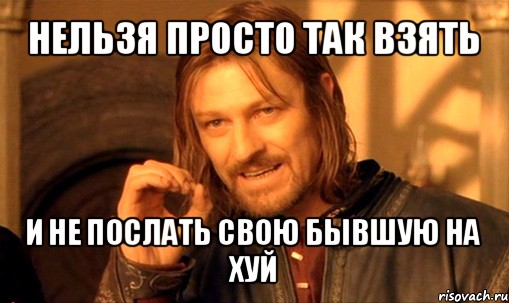 НЕЛЬЗЯ ПРОСТО ТАК ВЗЯТЬ

И НЕ ПОСЛАТЬ СВОЮ БЫВШУЮ НА ХУЙ

risovach.ru